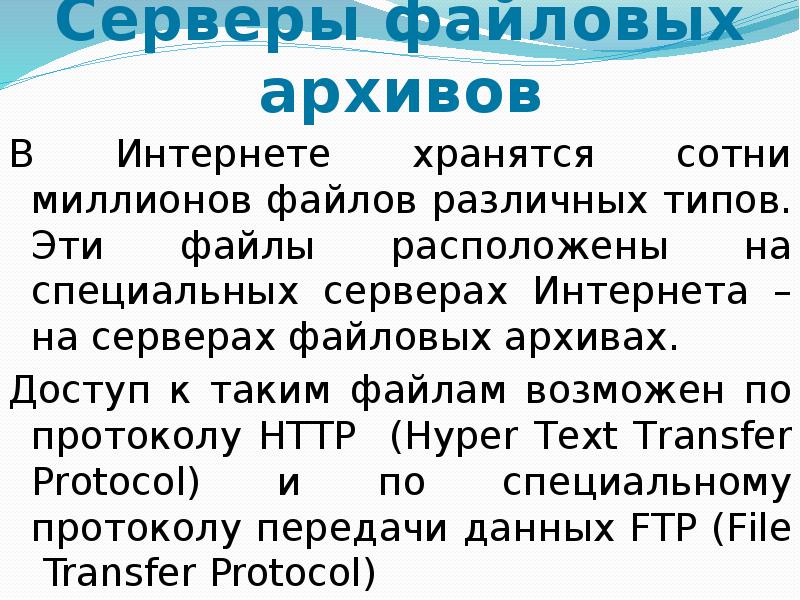 Серверы файловых архивов

В Интернете хранятся сотни миллионов файлов различных типов. Эти файлы расположены на специальных серверах Интернета – на серверах файловых архивах.

Доступ к таким файлам возможен по протоколу HTTP (Hyper Text Transfer Protocol) и по специальному протоколу передачи данных FTP (File Transfer Protocol)